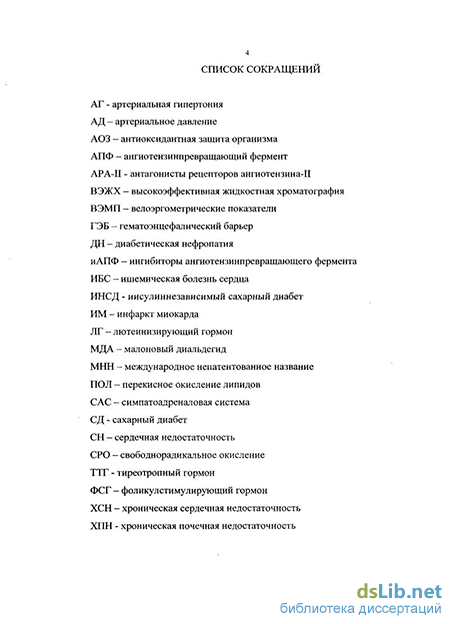 4

СПИСОК СОКРАЩЕНИЙ

АГ - артериальная гипертония

АД – артериальное давление

АОЗ – антиоксидантная защита организма

АПФ – ангиотензинпревращающий фермент

АРА-II - антагонисты рецепторов ангиотензина-II

ВЭЖХ – высокоэффективная жидкостная хроматография

ВЭМП – велоэргометрические показатели

ГЭБ – гематоэнцефалический барьер

ДН – диабетическая нефропатия

иАПФ – ингибиторы ангиотензинпревращающего фермента

ИБС – ишемическая болезнь сердца

ИНСД - инсулиннезависимый сахарный диабет

ИМ – инфаркт миокарда

ЛГ – лютеинизирующий гормон

МДА – малоновый диальдегид

МНН – международное непатентованное название

ПОЛ – перекисное окисление липидов

САС – симпатоадреналовая система

СД - сахарный диабет

СН – сердечная недостаточность

СРО – свободнорадикальное окисление

ТТГ - тиреотропный гормон

ФСГ – фоликулстимулирующий гормон

ХСН – хроническая сердечная недостаточность

ХПН - хроническая почечная недостаточность

dsLib.net
библиотека диссертаций